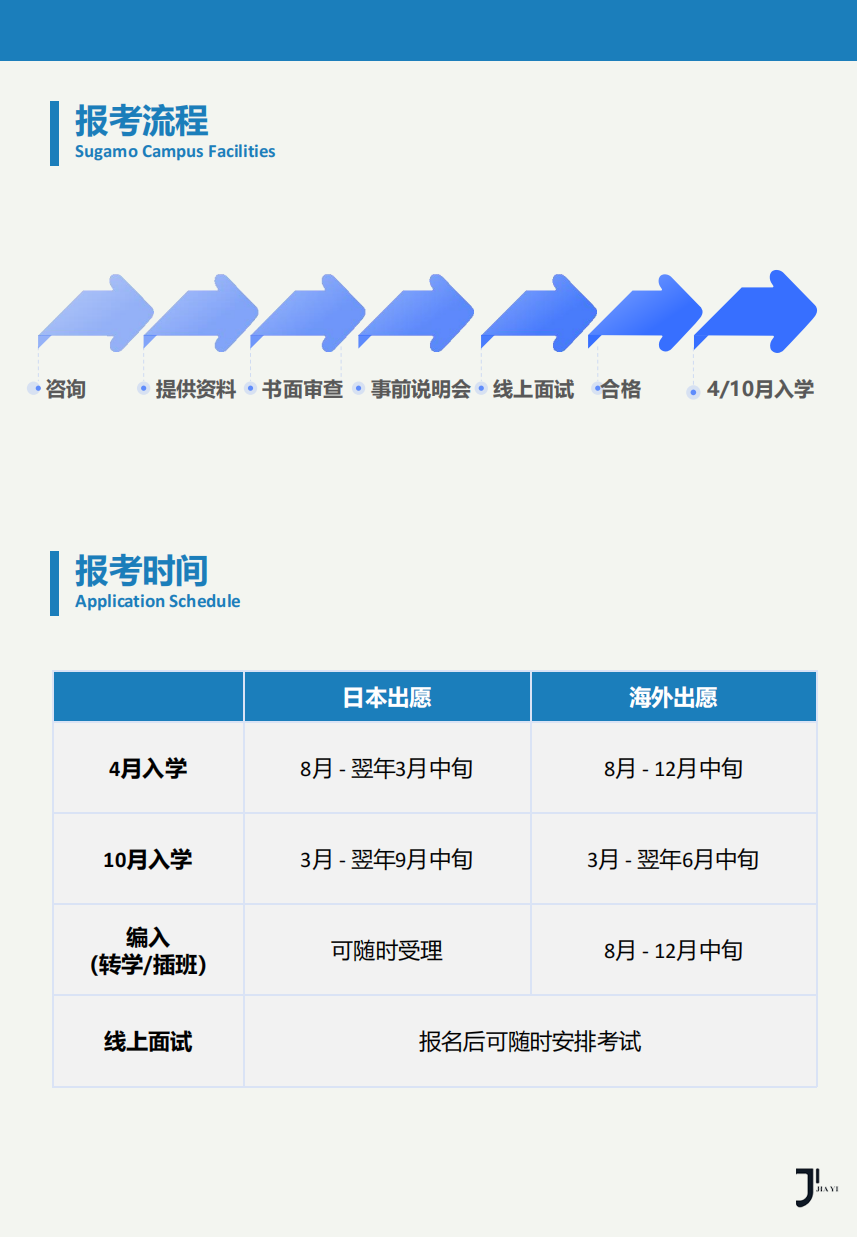 报考流程
Sugamo Campus Facilities

咨询
提供资料
书面审查
事前说明会
线上面试
合格
4/10月入学

报考时间
Application Schedule

| | 日本出愿 | 海外出愿 |
|---|---|---|
| 4月入学 | 8月 - 翌年3月中旬 | 8月 - 12月中旬 |
| 10月入学 | 3月 - 翌年9月中旬 | 3月 - 翌年6月中旬 |
| 编入(转学/插班) | 可随时受理 | 8月 - 12月中旬 |
| 线上面试 | 报名后可随时安排考试 | |

JIA YI